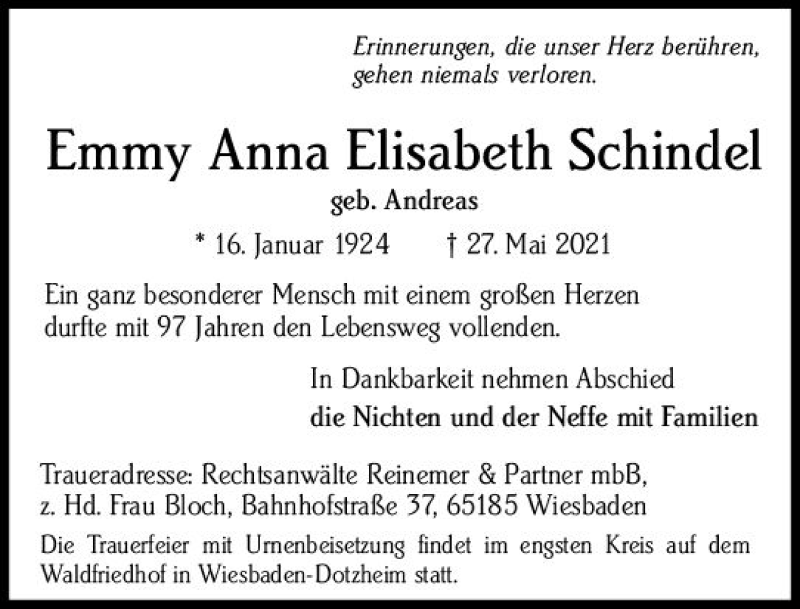 Erinnerungen, die unser Herz berühren,
gehen niemals verloren.

Emmy Anna Elisabeth Schindel

geb. Andreas

* 16. Januar 1924 † 27. Mai 2021

Ein ganz besonderer Mensch mit einem großen Herzen durfte mit 97 Jahren den Lebensweg vollenden.

In Dankbarkeit nehmen Abschied
die Nichten und der Neffe mit Familien

Traueradresse: Rechtsanwälte Reinemer & Partner mbB,
z. Hd. Frau Bloch, Bahnhofstraße 37, 65185 Wiesbaden

Die Trauerfeier mit Urnenbeisetzung findet im engsten Kreis auf dem Waldfriedhof in Wiesbaden-Dotzheim statt.